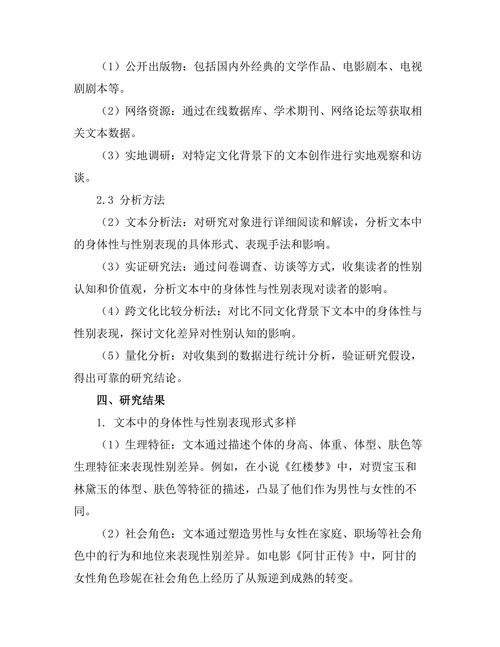 （1）公开出版物：包括国内外经典的文学作品、电影剧本、电视剧剧本等。

（2）网络资源：通过在线数据库、学术期刊、网络论坛等获取相关文本数据。

（3）实地调研：对特定文化背景下的文本创作进行实地观察和访谈。

2.3 分析方法

（2）文本分析法：对研究对象进行详细阅读和解读，分析文本中的身体性与性别表现的具体形式、表现手法和影响。

（3）实证研究法：通过问卷调查、访谈等方式，收集读者的性别认知和价值观，分析文本中的身体性与性别表现对读者的影响。

（4）跨文化比较分析法：对比不同文化背景下文本中的身体性与性别表现，探讨文化差异对性别认知的影响。

（5）量化分析：对收集到的数据进行统计分析，验证研究假设，得出可靠的研究结论。

四、研究结果

1. 文本中的身体性与性别表现形式多样

（1）生理特征：文本通过描述个体的身高、体重、体型、肤色等生理特征来表现性别差异。例如，在小说《红楼梦》中，对贾宝玉和林黛玉的体型、肤色等特征的描述，凸显了他们作为男性与女性的不同。

（2）社会角色：文本通过塑造男性与女性在家庭、职场等社会角色中的行为和地位来表现性别差异。如电影《阿甘正传》中，阿甘的女性角色珍妮在社会角色上经历了从叛逆到成熟的转变。